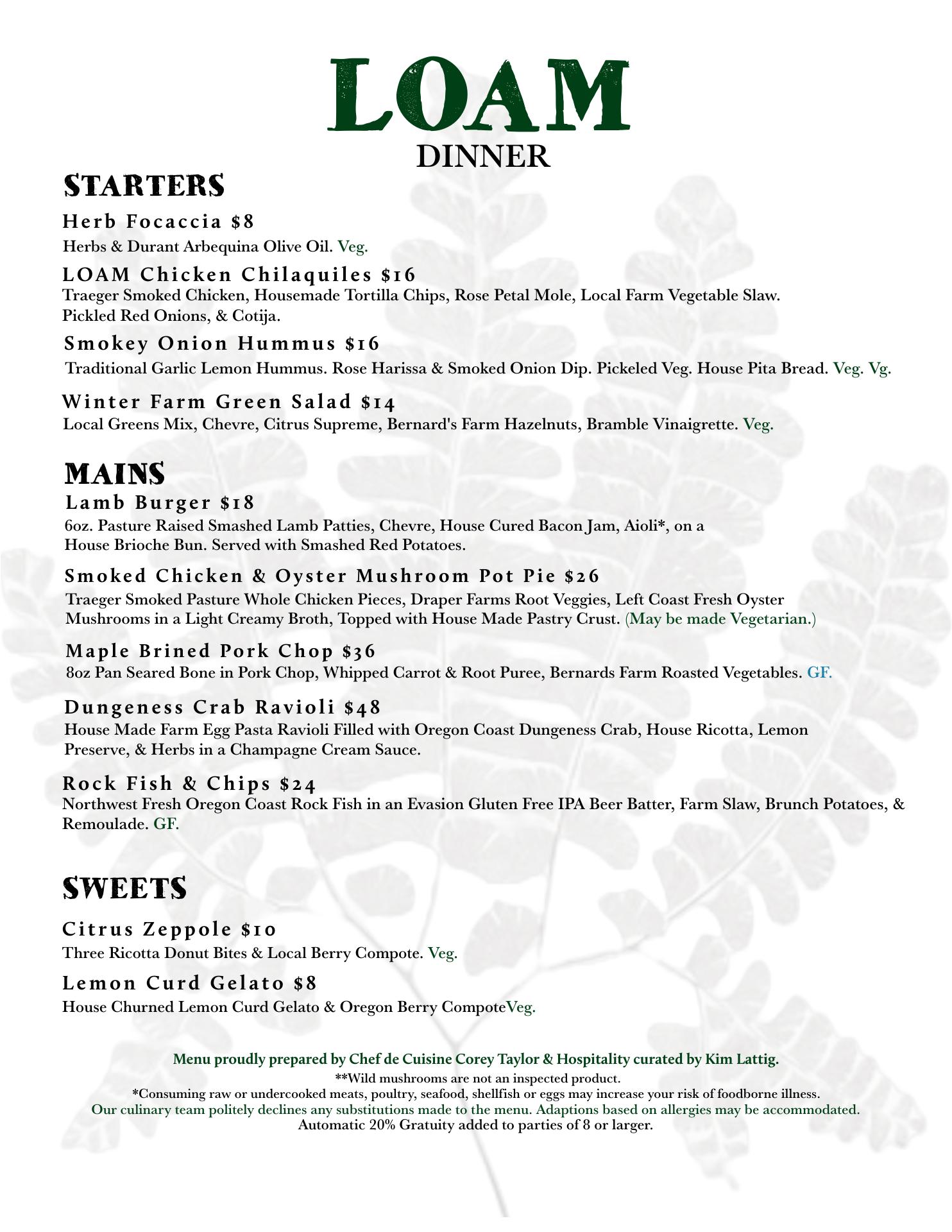 LOAM
DINNER

STARTERS

Herb Focaccia $8
Herbs & Durant Arbequina Olive Oil. Veg.

LOAM Chicken Chilaquiles $16
Traeger Smoked Chicken, Housemade Tortilla Chips, Rose Petal Mole, Local Farm Vegetable Slaw. Pickled Red Onions, & Cotija.

Smokey Onion Hummus $16
Traditional Garlic Lemon Hummus. Rose Harissa & Smoked Onion Dip. Pickeled Veg. House Pita Bread. Veg. Vg.

Winter Farm Green Salad $14
Local Greens Mix, Chevre, Citrus Supreme, Bernard's Farm Hazelnuts, Bramble Vinaigrette. Veg.

MAINS

Lamb Burger $18
6oz. Pasture Raised Smashed Lamb Patties, Chevre, House Cured Bacon Jam, Aioli*, on a House Brioche Bun. Served with Smashed Red Potatoes.

Smoked Chicken & Oyster Mushroom Pot Pie $26
Traeger Smoked Pasture Whole Chicken Pieces, Draper Farms Root Veggies, Left Coast Fresh Oyster Mushrooms in a Light Creamy Broth, Topped with House Made Pastry Crust. (May be made Vegetarian.)

Maple Brined Pork Chop $36
8oz Pan Seared Bone in Pork Chop, Whipped Carrot & Root Puree, Bernards Farm Roasted Vegetables. GF.

Dungeness Crab Ravioli $48
House Made Farm Egg Pasta Ravioli Filled with Oregon Coast Dungeness Crab, House Ricotta, Lemon Preserve, & Herbs in a Champagne Cream Sauce.

Rock Fish & Chips $24
Northwest Fresh Oregon Coast Rock Fish in an Evasion Gluten Free IPA Beer Batter, Farm Slaw, Brunch Potatoes, & Remoulade. GF.

SWEETS

Citrus Zeppole $10
Three Ricotta Donut Bites & Local Berry Compote. Veg.

Lemon Curd Gelato $8
House Churned Lemon Curd Gelato & Oregon Berry CompoteVeg.

Menu proudly prepared by Chef de Cuisine Corey Taylor & Hospitality curated by Kim Lattig.
**Wild mushrooms are not an inspected product.
*Consuming raw or undercooked meats, poultry, seafood, shellfish or eggs may increase your risk of foodborne illness.
Our culinary team politely declines any substitutions made to the menu. Adaptions based on allergies may be accommodated.
Automatic 20% Gratuity added to parties of 8 or larger.